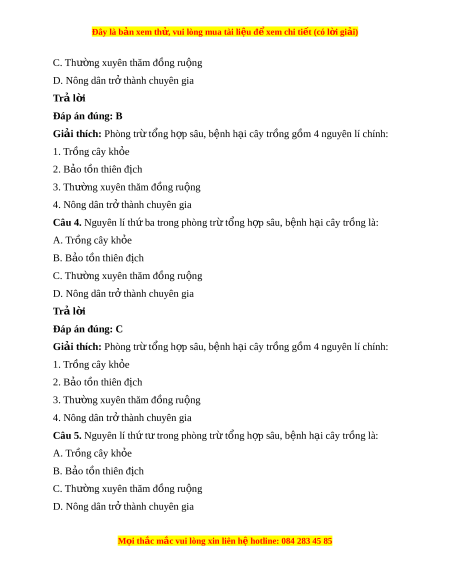 Đây là bản xem thử, vui lòng mua tài liệu để xem chi tiết (có lời giải)

C. Thường xuyên thăm đồng ruộng

D. Nông dân trở thành chuyên gia

Trả lời

Đáp án đúng: B

Giải thích: Phòng trừ tổng hợp sâu, bệnh hại cây trồng gồm 4 nguyên lí chính:

1. Trồng cây khỏe

2. Bảo tồn thiên địch

3. Thường xuyên thăm đồng ruộng

4. Nông dân trở thành chuyên gia

Câu 4. Nguyên lí thứ ba trong phòng trừ tổng hợp sâu, bệnh hại cây trồng là:

A. Trồng cây khỏe

B. Bảo tồn thiên địch

C. Thường xuyên thăm đồng ruộng

D. Nông dân trở thành chuyên gia

Trả lời

Đáp án đúng: C

Giải thích: Phòng trừ tổng hợp sâu, bệnh hại cây trồng gồm 4 nguyên lí chính:

1. Trồng cây khỏe

2. Bảo tồn thiên địch

3. Thường xuyên thăm đồng ruộng

4. Nông dân trở thành chuyên gia

Câu 5. Nguyên lí thứ tư trong phòng trừ tổng hợp sâu, bệnh hại cây trồng là:

A. Trồng cây khỏe

B. Bảo tồn thiên địch

C. Thường xuyên thăm đồng ruộng

D. Nông dân trở thành chuyên gia

Mọi thắc mắc vui lòng xin liên hệ hotline: 084 283 45 85